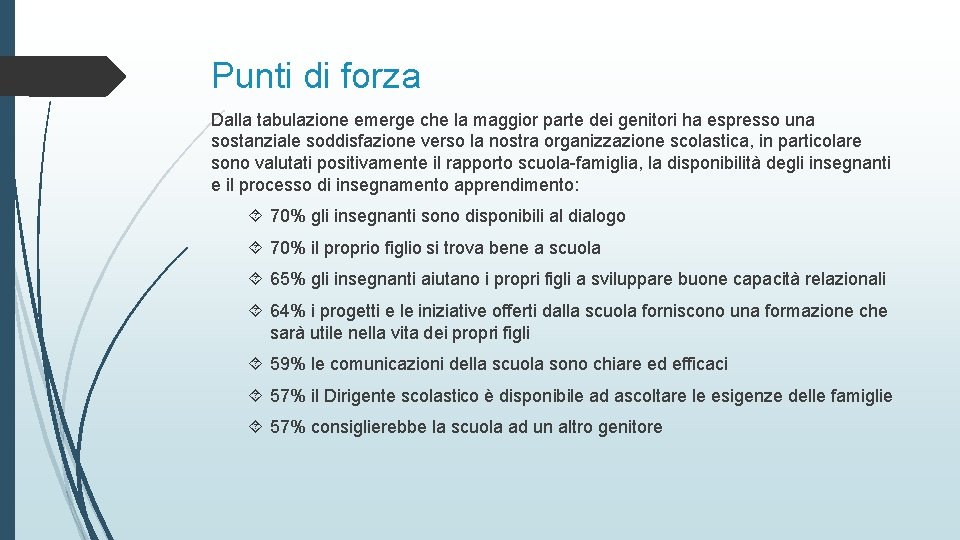 Punti di forza

Dalla tabulazione emerge che la maggior parte dei genitori ha espresso una sostanziale soddisfazione verso la nostra organizzazione scolastica, in particolare sono valutati positivamente il rapporto scuola-famiglia, la disponibilità degli insegnanti e il processo di insegnamento apprendimento:

70% gli insegnanti sono disponibili al dialogo

70% il proprio figlio si trova bene a scuola

65% gli insegnanti aiutano i propri figli a sviluppare buone capacità relazionali

64% i progetti e le iniziative offerti dalla scuola forniscono una formazione che sarà utile nella vita dei propri figli

59% le comunicazioni della scuola sono chiare ed efficaci

57% il Dirigente scolastico è disponibile ad ascoltare le esigenze delle famiglie

57% consiglierebbe la scuola ad un altro genitore